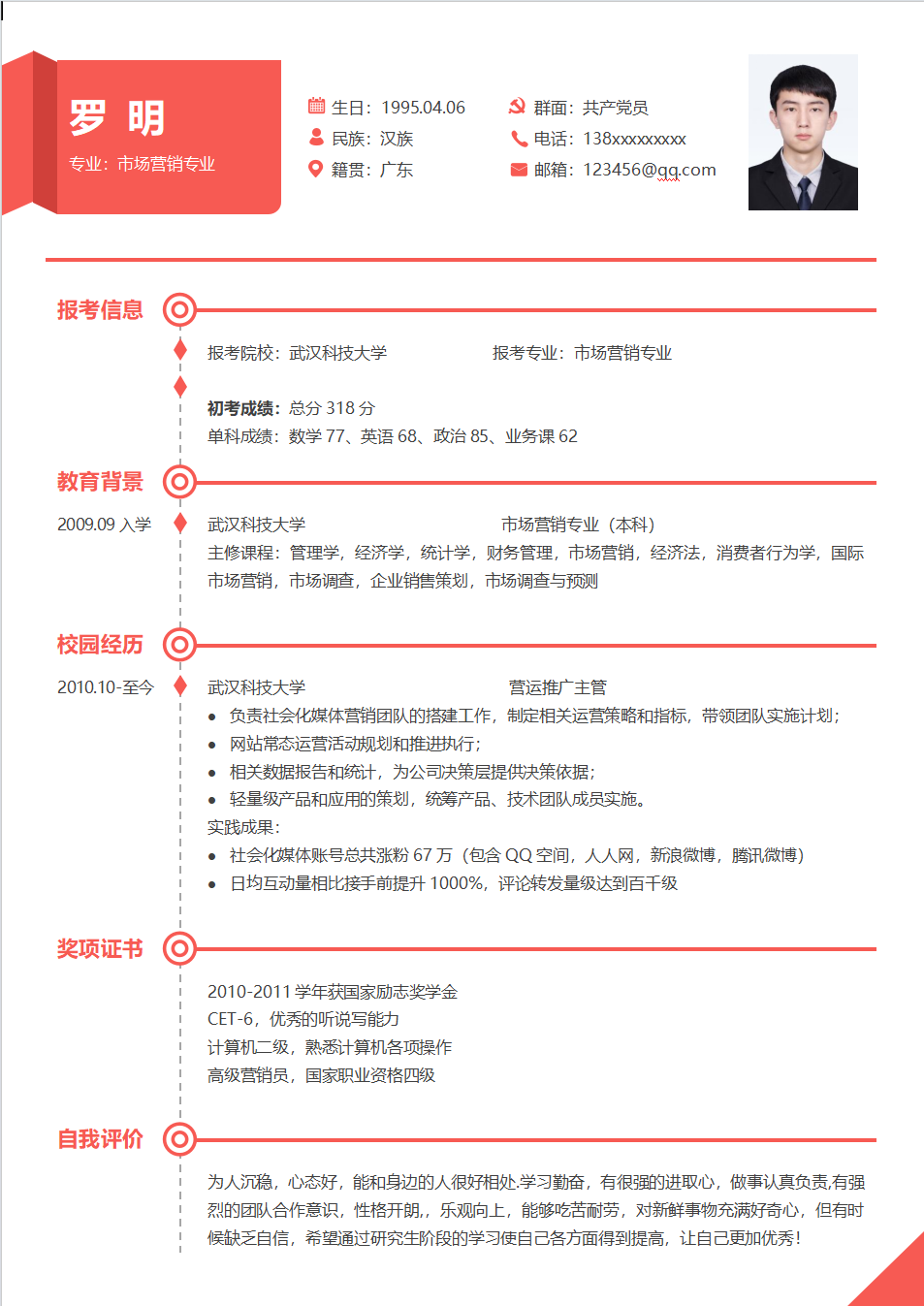 罗 明

专业：市场营销专业

生日：1995.04.06
民族：汉族
籍贯：广东

群面：共产党员
电话：138xxxxxxxxx
邮箱：123456@qq.com

报考信息

报考院校：武汉科技大学 报考专业：市场营销专业

初考成绩：总分318分
单科成绩：数学77、英语68、政治85、业务课62

教育背景

2009.09入学

武汉科技大学 市场营销专业（本科）
主修课程：管理学，经济学，统计学，财务管理，市场营销，经济法，消费者行为学，国际市场营销，市场调查，企业销售策划，市场调查与预测

校园经历

2010.10-至今

武汉科技大学 营运推广主管
• 负责社会化媒体营销团队的搭建工作，制定相关运营策略和指标，带领团队实施计划；
• 网站常态运营活动规划和推进执行；
• 相关数据报告和统计，为公司决策层提供决策依据；
• 轻量级产品和应用的策划，统筹产品、技术团队成员实施。
实践成果：
• 社会化媒体账号总共涨粉67万（包含QQ空间，人人网，新浪微博，腾讯微博）
• 日均互动量相比接手前提升1000%，评论转发量级达到百千级

奖项证书

2010-2011学年获国家励志奖学金
CET-6，优秀的听说写能力
计算机二级，熟悉计算机各项操作
高级营销员，国家职业资格四级

自我评价

为人沉稳，心态好，能和身边的人很好相处.学习勤奋，有很强的进取心，做事认真负责,有强烈的团队合作意识，性格开朗，，乐观向上，能够吃苦耐劳，对新鲜事物充满好奇心，但有时候缺乏自信，希望通过研究生阶段的学习使自己各方面得到提高，让自己更加优秀！